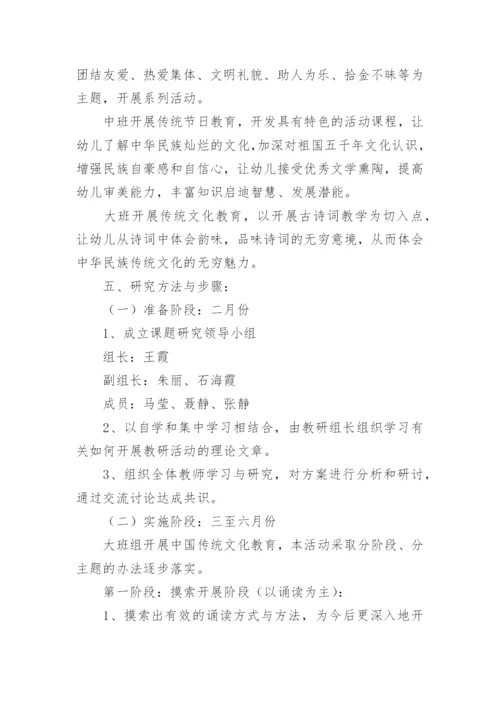 团结友爱、热爱集体、文明礼貌、助人为乐、拾金不昧等为主题，开展系列活动。

中班开展传统节日教育，开发具有特色的活动课程，让幼儿了解中华民族灿烂的文化，加深对祖国五千年文化认识，增强民族自豪感和自信心，让幼儿接受优秀文学熏陶，提高幼儿审美能力，丰富知识启迪智慧、发展潜能。

大班开展传统文化教育，以开展古诗词教学为切入点，让幼儿从诗词中体会韵味，品味诗词的无穷意境，从而体会中华民族传统文化的无穷魅力。

五、研究方法与步骤：

（一）准备阶段：二月份

1、成立课题研究领导小组

组长：王霞

副组长：朱丽、石海霞

成员：马莹、聂静、张静

2、以自学和集中学习相结合，由教研组长组织学习有关如何开展教研活动的理论文章。

3、组织全体教师学习与研究，对方案进行分析和研讨，通过交流讨论达成共识。

（二）实施阶段：三至六月份

大班组开展中国传统文化教育，本活动采取分阶段、分主题的办法逐步落实。

第一阶段：摸索开展阶段（以诵读为主）：

1、摸索出有效的诵读方式与方法，为今后更深入地开